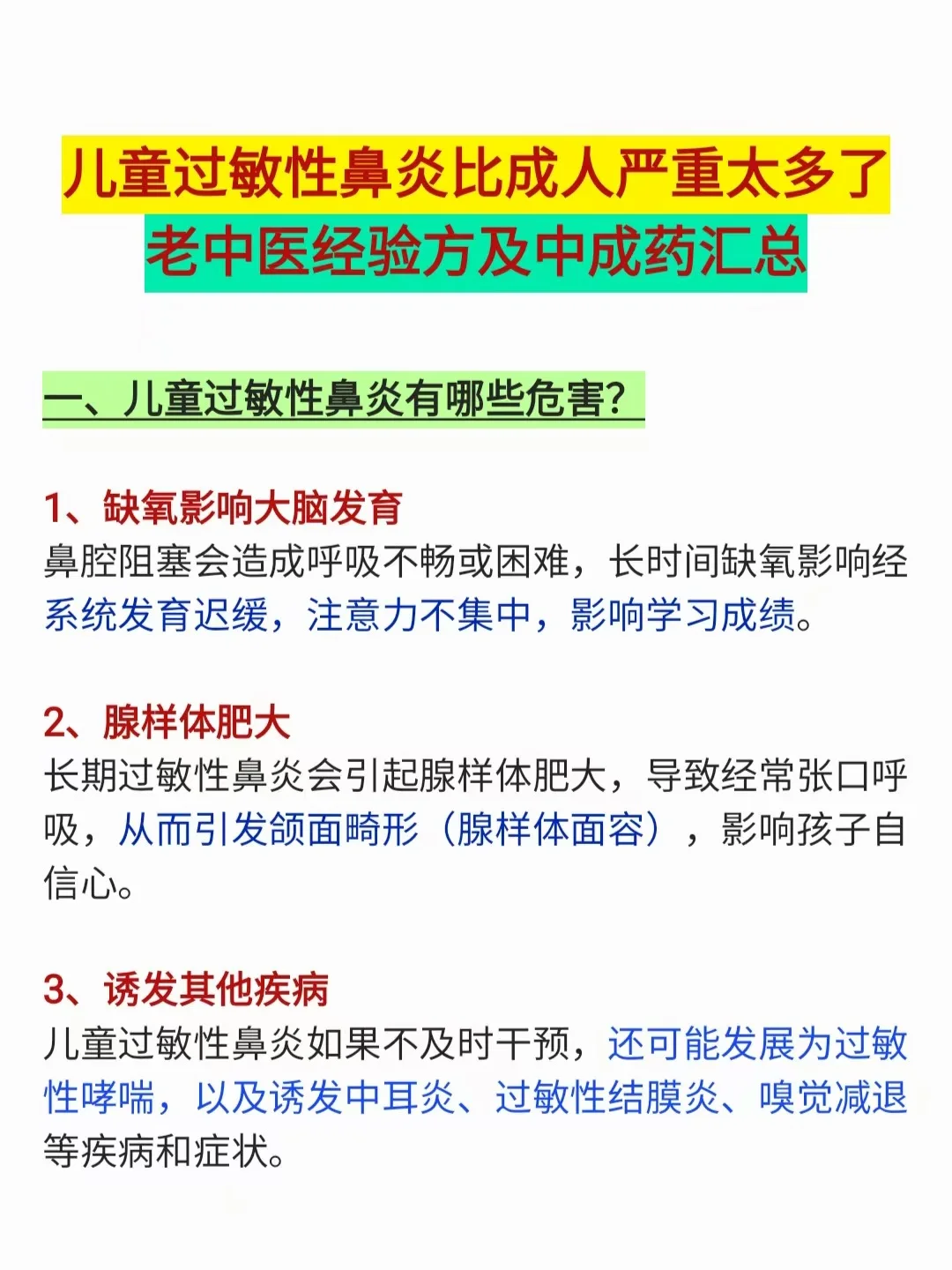 儿童过敏性鼻炎比成人严重太多了
老中医经验方及中成药汇总

一、儿童过敏性鼻炎有哪些危害？

1、缺氧影响大脑发育
鼻腔阻塞会造成呼吸不畅或困难，长时间缺氧影响经系统发育迟缓，注意力不集中，影响学习成绩。

2、腺样体肥大
长期过敏性鼻炎会引起腺样体肥大，导致经常张口呼吸，从而引发颌面畸形（腺样体面容），影响孩子自信心。

3、诱发其他疾病
儿童过敏性鼻炎如果不及时干预，还可能发展为过敏性哮喘，以及诱发中耳炎、过敏性结膜炎、嗅觉减退等疾病和症状。